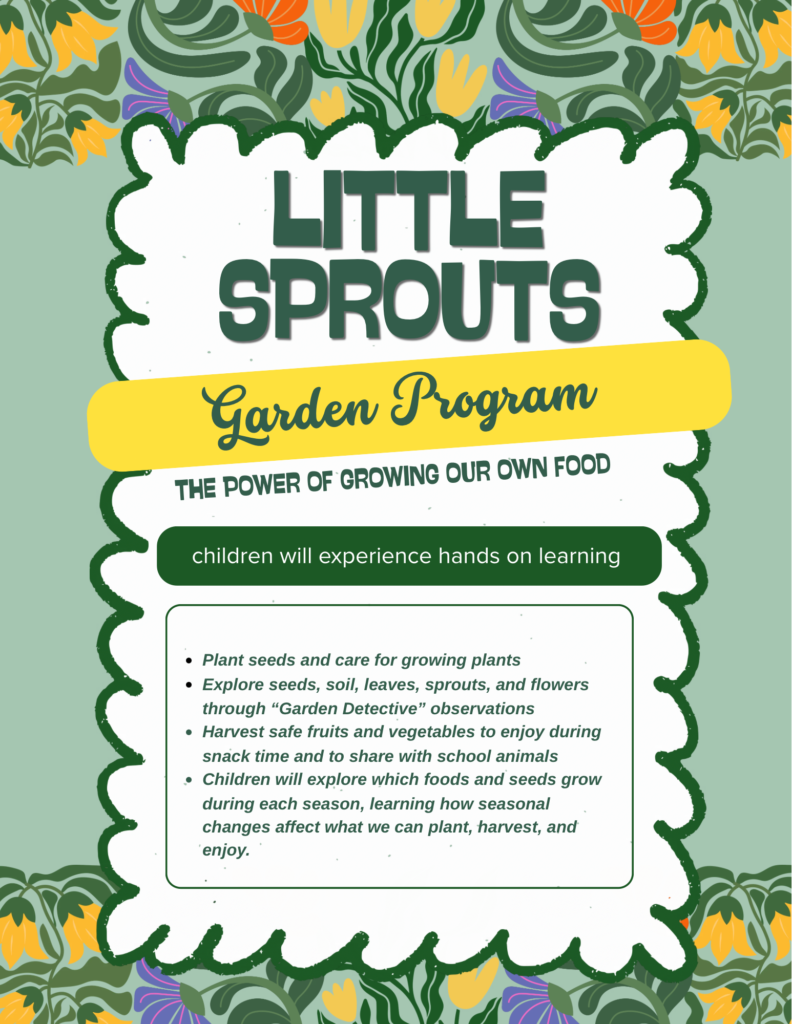 LITTLE SPROUTS

Garden Program

THE POWER OF GROWING OUR OWN FOOD

children will experience hands on learning

- Plant seeds and care for growing plants
- Explore seeds, soil, leaves, sprouts, and flowers through “Garden Detective” observations
- Harvest safe fruits and vegetables to enjoy during snack time and to share with school animals
- Children will explore which foods and seeds grow during each season, learning how seasonal changes affect what we can plant, harvest, and enjoy.